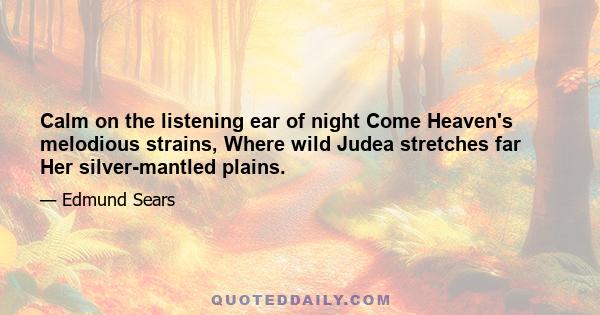 Calm on the listening ear of night Come Heaven's melodious strains, Where wild Judea stretches far Her silver-mantled plains.

— Edmund Sears

QUOTEDDAILY.COM